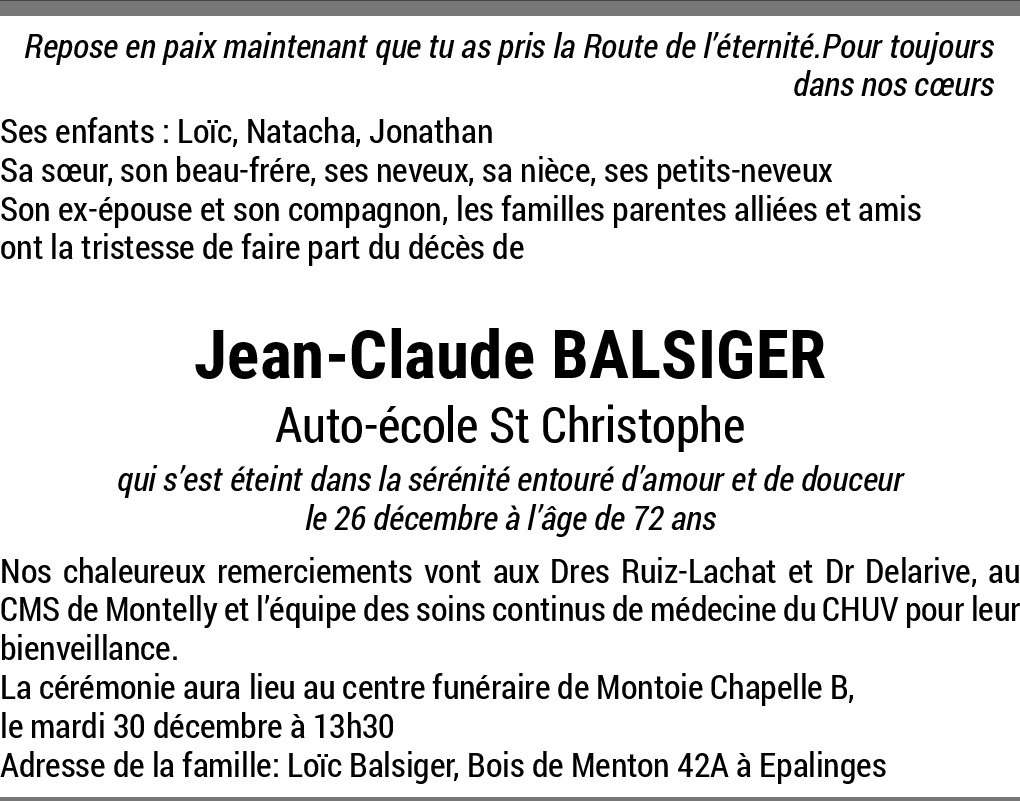 Repose en paix maintenant que tu as pris la Route de l'éternité.Pour toujours dans nos cœurs

Ses enfants : Loïc, Natacha, Jonathan
Sa sœur, son beau-frére, ses neveux, sa nièce, ses petits-neveux
Son ex-épouse et son compagnon, les familles parentes alliées et amis
ont la tristesse de faire part du décès de

Jean-Claude BALSIGER

Auto-école St Christophe

qui s'est éteint dans la sérénité entouré d'amour et de douceur
le 26 décembre à l'âge de 72 ans

Nos chaleureux remerciements vont aux Dres Ruiz-Lachat et Dr Delarive, au CMS de Montelly et l'équipe des soins continus de médecine du CHUV pour leur bienveillance.
La cérémonie aura lieu au centre funéraire de Montoie Chapelle B,
le mardi 30 décembre à 13h30
Adresse de la famille: Loïc Balsiger, Bois de Menton 42A à Epalinges